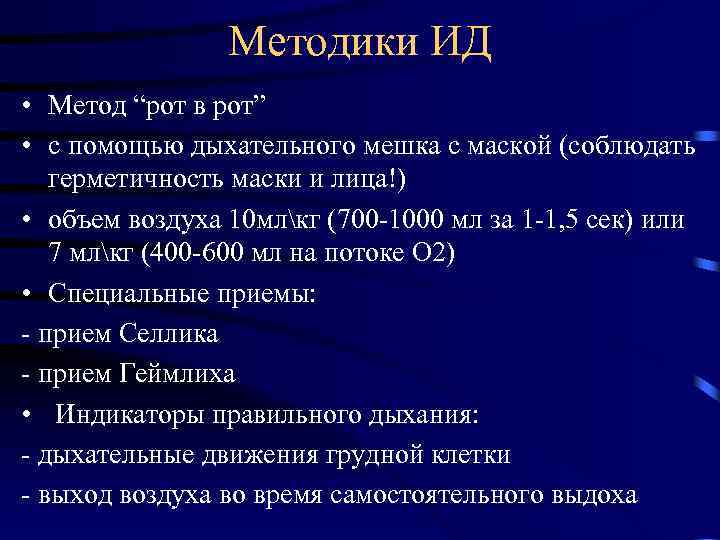 Методики ИД

• Метод “рот в рот”
• с помощью дыхательного мешка с маской (соблюдать герметичность маски и лица!)
• объем воздуха 10мл\кг (700-1000 мл за 1-1,5 сек) или 7 мл\кг (400-600 мл на потоке О2)
• Специальные приемы:
- прием Селлика
- прием Геймлиха
• Индикаторы правильного дыхания:
- дыхательные движения грудной клетки
- выход воздуха во время самостоятельного выдоха